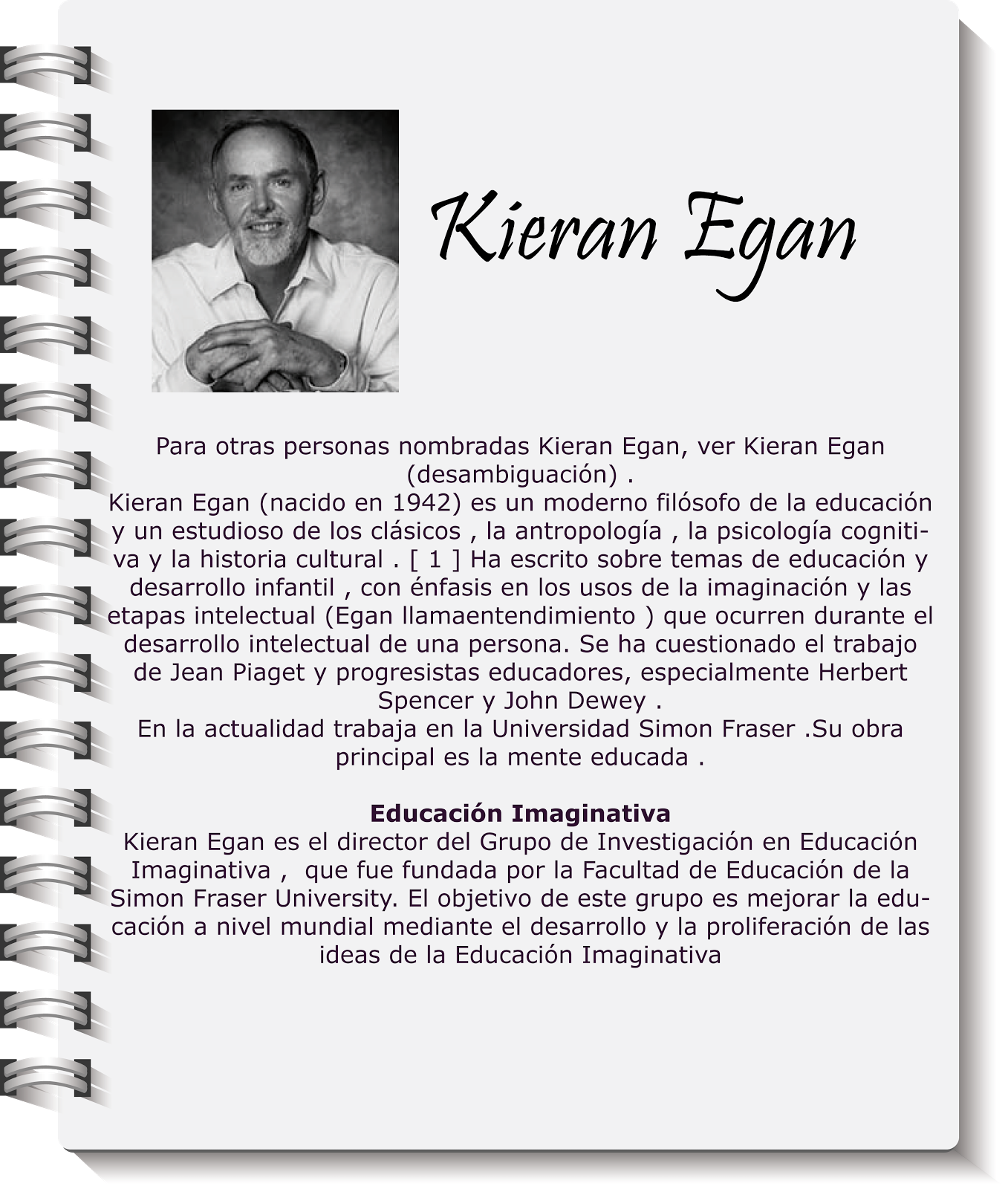 Kieran Egan

Para otras personas nombradas Kieran Egan, ver Kieran Egan (desambiguación) .
Kieran Egan (nacido en 1942) es un moderno filósofo de la educación y un estudioso de los clásicos , la antropología , la psicología cognitiva y la historia cultural . [ 1 ] Ha escrito sobre temas de educación y desarrollo infantil , con énfasis en los usos de la imaginación y las etapas intelectual (Egan llamaentendimiento ) que ocurren durante el desarrollo intelectual de una persona. Se ha cuestionado el trabajo de Jean Piaget y progresistas educadores, especialmente Herbert Spencer y John Dewey .
En la actualidad trabaja en la Universidad Simon Fraser .Su obra principal es la mente educada .

Educación Imaginativa
Kieran Egan es el director del Grupo de Investigación en Educación Imaginativa , que fue fundada por la Facultad de Educación de la Simon Fraser University. El objetivo de este grupo es mejorar la educación a nivel mundial mediante el desarrollo y la proliferación de las ideas de la Educación Imaginativa